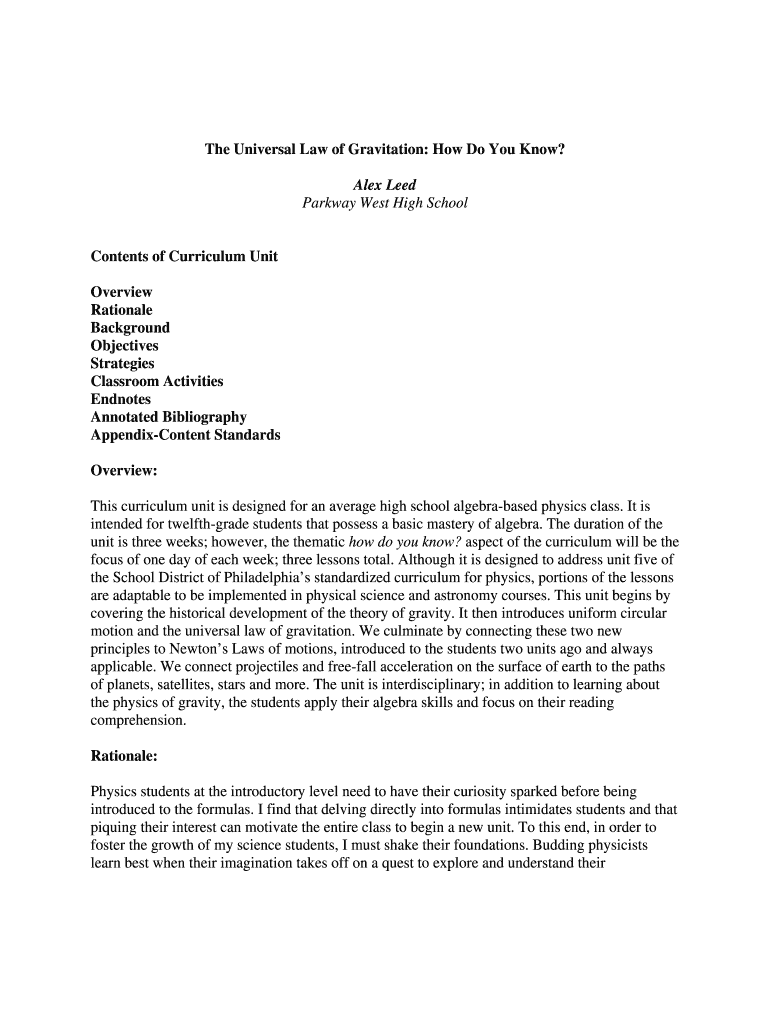 The Universal Law of Gravitation: How Do You Know?

Alex Leed
Parkway West High School

Contents of Curriculum Unit

Overview
Rationale
Background
Objectives
Strategies
Classroom Activities
Endnotes
Annotated Bibliography
Appendix-Content Standards

Overview:

This curriculum unit is designed for an average high school algebra-based physics class. It is intended for twelfth-grade students that possess a basic mastery of algebra. The duration of the unit is three weeks; however, the thematic how do you know? aspect of the curriculum will be the focus of one day of each week; three lessons total. Although it is designed to address unit five of the School District of Philadelphia's standardized curriculum for physics, portions of the lessons are adaptable to be implemented in physical science and astronomy courses. This unit begins by covering the historical development of the theory of gravity. It then introduces uniform circular motion and the universal law of gravitation. We culminate by connecting these two new principles to Newton's Laws of motions, introduced to the students two units ago and always applicable. We connect projectiles and free-fall acceleration on the surface of earth to the paths of planets, satellites, stars and more. The unit is interdisciplinary; in addition to learning about the physics of gravity, the students apply their algebra skills and focus on their reading comprehension.

Rationale:

Physics students at the introductory level need to have their curiosity sparked before being introduced to the formulas. I find that delving directly into formulas intimidates students and that piquing their interest can motivate the entire class to begin a new unit. To this end, in order to foster the growth of my science students, I must shake their foundations. Budding physicists learn best when their imagination takes off on a quest to explore and understand their